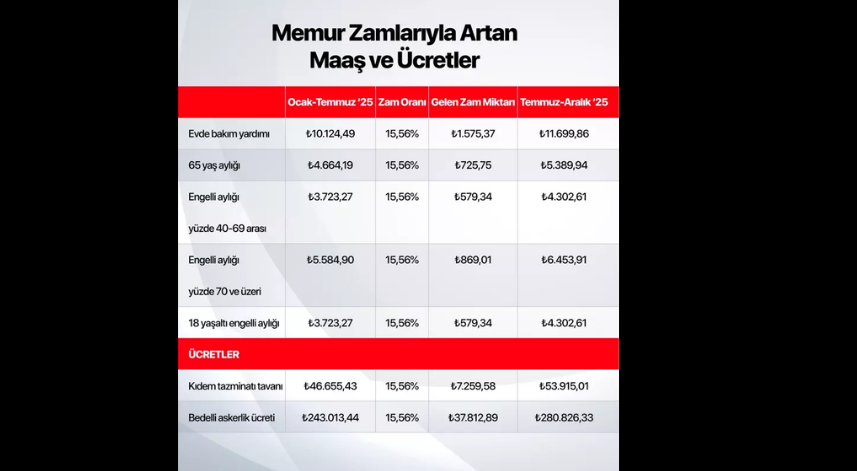 Memur Zamlarıyla Artan Maaş ve Ücretler

| | Ocak-Temmuz '25 | Zam Oranı | Gelen Zam Miktarı | Temmuz-Aralık '25 |
|---|---|---|---|---|
| Evde bakım yardımı | ₺10.124,49 | 15,56% | ₺1.575,37 | ₺11.699,86 |
| 65 yaş aylığı | ₺4.664,19 | 15,56% | ₺725,75 | ₺5.389,94 |
| Engelli aylığı yüzde 40-69 arası | ₺3.723,27 | 15,56% | ₺579,34 | ₺4.302,61 |
| Engelli aylığı yüzde 70 ve üzeri | ₺5.584,90 | 15,56% | ₺869,01 | ₺6.453,91 |
| 18 yaşaltı engelli aylığı | ₺3.723,27 | 15,56% | ₺579,34 | ₺4.302,61 |
| ÜCRETLER | | | | |
| Kıdem tazminatı tavanı | ₺46.655,43 | 15,56% | ₺7.259,58 | ₺53.915,01 |
| Bedelli askerlik ücreti | ₺243.013,44 | 15,56% | ₺37.812,89 | ₺280.826,33 |